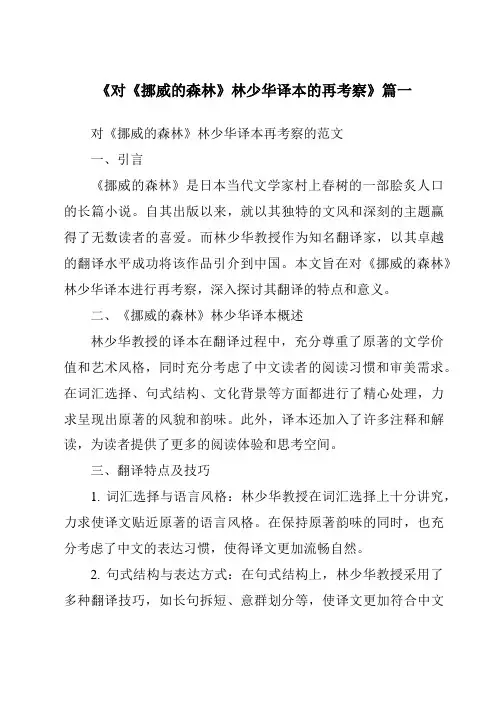 《对《挪威的森林》林少华译本的再考察》篇一

对《挪威的森林》林少华译本再考察的范文

一、引言

《挪威的森林》是日本当代文学家村上春树的一部脍炙人口的长篇小说。自其出版以来，就以其独特的文风和深刻的主题赢得了无数读者的喜爱。而林少华教授作为知名翻译家，以其卓越的翻译水平成功将该作品引介到中国。本文旨在对《挪威的森林》林少华译本进行再考察，深入探讨其翻译的特点和意义。

二、《挪威的森林》林少华译本概述

林少华教授的译本在翻译过程中，充分尊重了原著的文学价值和艺术风格，同时充分考虑了中文读者的阅读习惯和审美需求。在词汇选择、句式结构、文化背景等方面都进行了精心处理，力求呈现出原著的风貌和韵味。此外，译本还加入了许多注释和解读，为读者提供了更多的阅读体验和思考空间。

三、翻译特点及技巧

1. 词汇选择与语言风格：林少华教授在词汇选择上十分讲究，力求使译文贴近原著的语言风格。在保持原著韵味的同时，也充分考虑了中文的表达习惯，使得译文更加流畅自然。

2. 句式结构与表达方式：在句式结构上，林少华教授采用了多种翻译技巧，如长句拆短、意群划分等，使译文更加符合中文